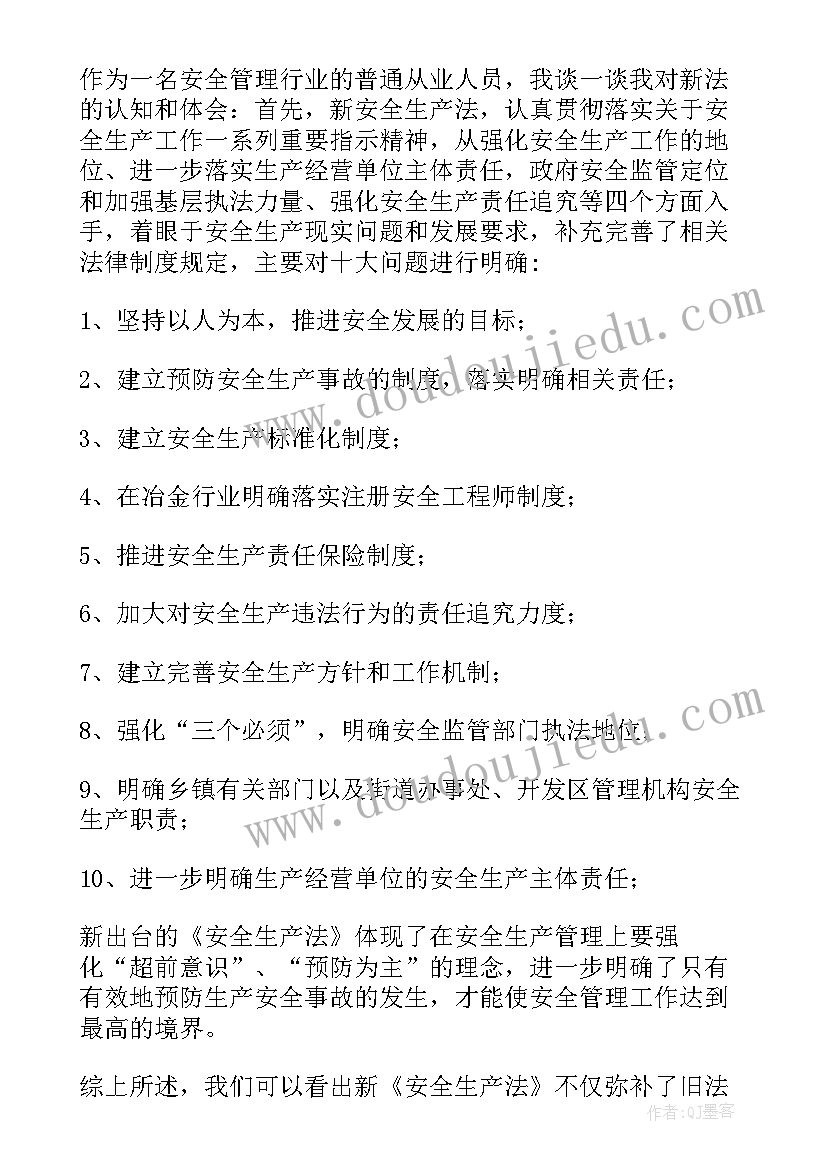 作为一名安全管理行业的普通从业人员，我谈一谈我对新法的认知和体会：首先，新安全生产法，认真贯彻落实关于安全生产工作一系列重要指示精神，从强化安全生产工作的地位、进一步落实生产经营单位主体责任，政府安全监管定位和加强基层执法力量、强化安全生产责任追究等四个方面入手，着眼于安全生产现实问题和发展要求，补充完善了相关法律制度规定，主要对十大问题进行明确：

1、坚持以人为本，推进安全发展的目标；

2、建立预防安全生产事故的制度，落实明确相关责任；

3、建立安全生产标准化制度；

4、在冶金行业明确落实注册安全工程师制度；

5、推进安全生产责任保险制度；

6、加大对安全生产违法行为的责任追究力度；

7、建立完善安全生产方针和工作机制；

8、强化“三个必须”，明确安全监管部门执法地位；

9、明确乡镇有关部门以及街道办事处、开发区管理机构安全生产职责；

10、进一步明确生产经营单位的安全生产主体责任；

新出台的《安全生产法》体现了在安全生产管理上要强化“超前意识”、“预防为主”的理念，进一步明确了只有有效地预防生产安全事故的发生，才能使安全管理工作达到最高的境界。

综上所述，我们可以看出新《安全生产法》不仅弥补了旧法

www.doudoujiedu.com

www.doudoujiedu.com

作者：QJ墨客